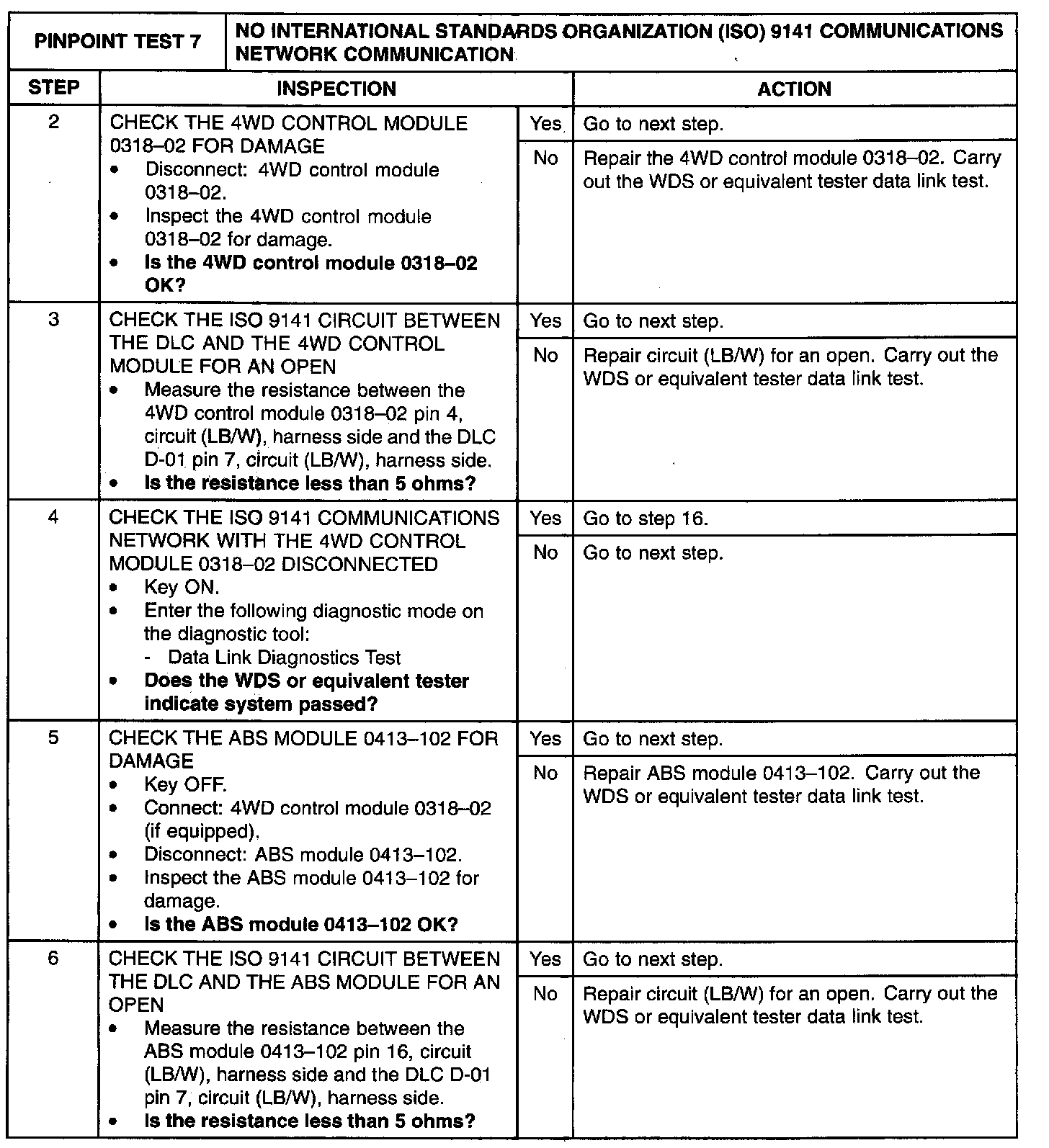 | PINPOINT TEST 7 | NO INTERNATIONAL STANDARDS ORGANIZATION (ISO) 9141 COMMUNICATIONS NETWORK COMMUNICATION | | |
|---|---|---|---|
| STEP | INSPECTION | | ACTION |
| 2 | CHECK THE 4WD CONTROL MODULE 0318–02 FOR DAMAGE • Disconnect: 4WD control module 0318–02. • Inspect the 4WD control module 0318–02 for damage. • **Is the 4WD control module 0318–02 OK?** | Yes | Go to next step. |
| | | No | Repair the 4WD control module 0318–02. Carry out the WDS or equivalent tester data link test. |
| 3 | CHECK THE ISO 9141 CIRCUIT BETWEEN THE DLC AND THE 4WD CONTROL MODULE FOR AN OPEN • Measure the resistance between the 4WD control module 0318–02 pin 4, circuit (LB/W), harness side and the DLC D-01 pin 7, circuit (LB/W), harness side. • **Is the resistance less than 5 ohms?** | Yes | Go to next step. |
| | | No | Repair circuit (LB/W) for an open. Carry out the WDS or equivalent tester data link test. |
| 4 | CHECK THE ISO 9141 COMMUNICATIONS NETWORK WITH THE 4WD CONTROL MODULE 0318–02 DISCONNECTED • Key ON. • Enter the following diagnostic mode on the diagnostic tool: - Data Link Diagnostics Test • **Does the WDS or equivalent tester indicate system passed?** | Yes | Go to step 16. |
| | | No | Go to next step. |
| 5 | CHECK THE ABS MODULE 0413–102 FOR DAMAGE • Key OFF. • Connect: 4WD control module 0318–02 (if equipped). • Disconnect: ABS module 0413–102. • Inspect the ABS module 0413–102 for damage. • **Is the ABS module 0413–102 OK?** | Yes | Go to next step. |
| | | No | Repair ABS module 0413–102. Carry out the WDS or equivalent tester data link test. |
| 6 | CHECK THE ISO 9141 CIRCUIT BETWEEN THE DLC AND THE ABS MODULE FOR AN OPEN • Measure the resistance between the ABS module 0413–102 pin 16, circuit (LB/W), harness side and the DLC D-01 pin 7, circuit (LB/W), harness side. • **Is the resistance less than 5 ohms?** | Yes | Go to next step. |
| | | No | Repair circuit (LB/W) for an open. Carry out the WDS or equivalent tester data link test. |